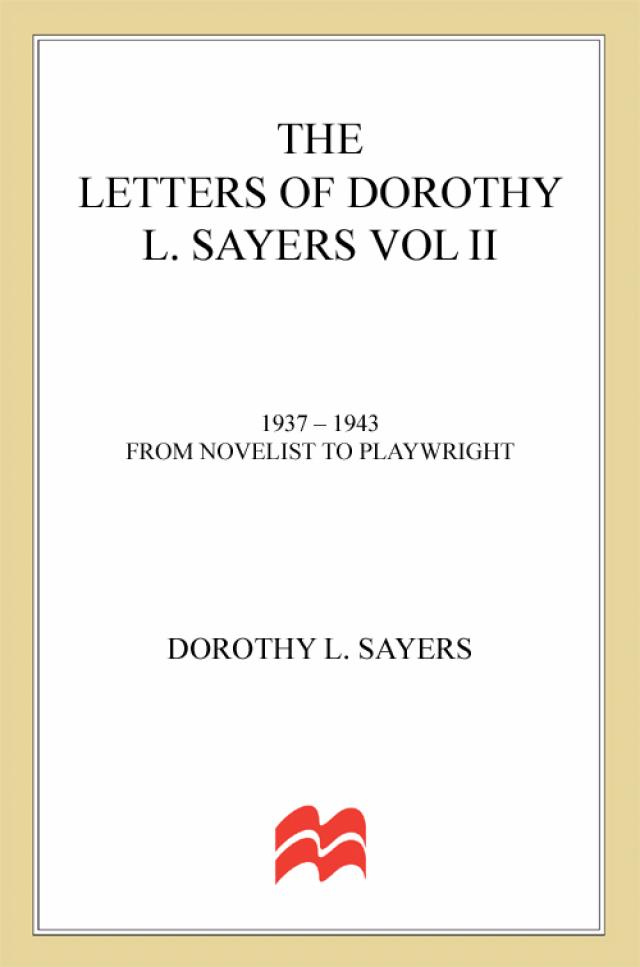 THE
LETTERS OF DOROTHY
L. SAYERS VOL II

1937 – 1943
FROM NOVELIST TO PLAYWRIGHT

DOROTHY L. SAYERS